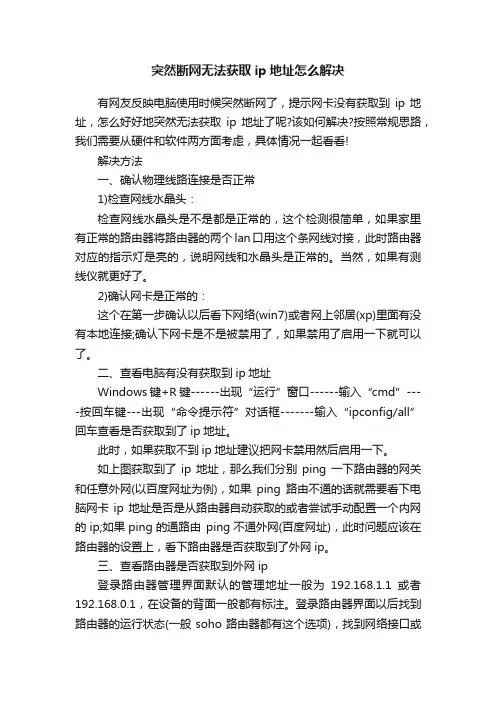 突然断网无法获取 ip 地址怎么解决

有网友反映电脑使用时候突然断网了，提示网卡没有获取到 ip 地址，怎么好好地突然无法获取 ip 地址了呢?该如何解决?按照常规思路，我们需要从硬件和软件两方面考虑，具体情况一起看看!

解决方法

一、确认物理线路连接是否正常

1)检查网线水晶头：

检查网线水晶头是不是都是正常的，这个检测很简单，如果家里有正常的路由器将路由器的两个 lan 口用这个条网线对接，此时路由器对应的指示灯是亮的，说明网线和水晶头是正常的。当然，如果有测线仪就更好了。

2)确认网卡是正常的：

这个在第一步确认以后看下网络(win7)或者网上邻居(xp)里面有没有本地连接;确认下网卡是不是被禁用了，如果禁用了启用一下就可以了。

二、查看电脑有没有获取到 ip 地址

Windows 键+R 键------出现“运行”窗口------输入“cmd”----按回车键---出现“命令提示符”对话框-------输入“ipconfig/all”回车查看是否获取到了 ip 地址。

此时，如果获取不到 ip 地址建议把网卡禁用然后启用一下。

如上图获取到了 ip 地址，那么我们分别 ping 一下路由器的网关和任意外网(以百度网址为例)，如果 ping 路由不通的话就需要看下电脑网卡 ip 地址是否是从路由器自动获取的或者尝试手动配置一个内网的 ip;如果 ping 的通路由 ping 不通外网(百度网址)，此时问题应该在路由器的设置上，看下路由器是否获取到了外网 ip。

三、查看路由器是否获取到外网 ip

登录路由器管理界面默认的管理地址一般为 192.168.1.1 或者 192.168.0.1，在设备的背面一般都有标注。登录路由器界面以后找到路由器的运行状态(一般 soho 路由器都有这个选项)，找到网络接口或